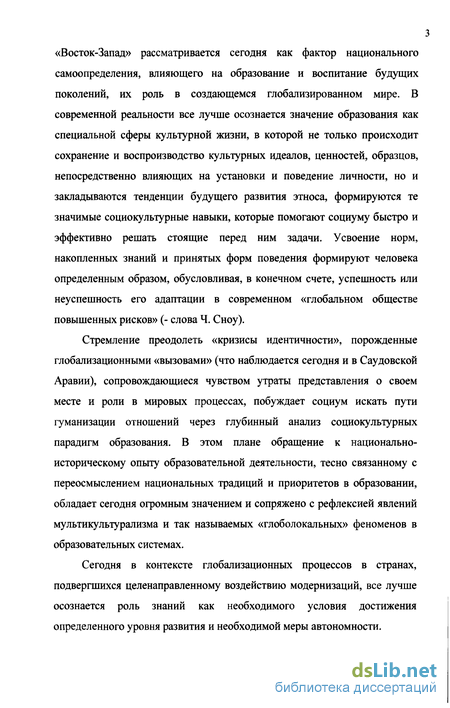 3

«Восток-Запад» рассматривается сегодня как фактор национального самоопределения, влияющего на образование и воспитание будущих поколений, их роль в создающемся глобализированном мире. В современной реальности все лучше осознается значение образования как специальной сферы культурной жизни, в которой не только происходит сохранение и воспроизводство культурных идеалов, ценностей, образцов, непосредственно влияющих на установки и поведение личности, но и закладываются тенденции будущего развития этноса, формируются те значимые социокультурные навыки, которые помогают социуму быстро и эффективно решать стоящие перед ним задачи. Усвоение норм, накопленных знаний и принятых форм поведения формируют человека определенным образом, обусловливая, в конечном счете, успешность или неуспешность его адаптации в современном «глобальном обществе повышенных рисков» (- слова Ч. Сноу).

Стремление преодолеть «кризисы идентичности», порожденные глобализационными «вызовами» (что наблюдается сегодня и в Саудовской Аравии), сопровождающиеся чувством утраты представления о своем месте и роли в мировых процессах, побуждает социум искать пути гуманизации отношений через глубинный анализ социокультурных парадигм образования. В этом плане обращение к национально-историческому опыту образовательной деятельности, тесно связанному с переосмыслением национальных традиций и приоритетов в образовании, обладает сегодня огромным значением и сопряжено с рефлексией явлений мультикультурализма и так называемых «глоболокальных» феноменов в образовательных системах.

Сегодня в контексте глобализационных процессов в странах, подвергшихся целенаправленному воздействию модернизаций, все лучше осознается роль знаний как необходимого условия достижения определенного уровня развития и необходимой меры автономности.

dsLib.net
библиотека диссертаций